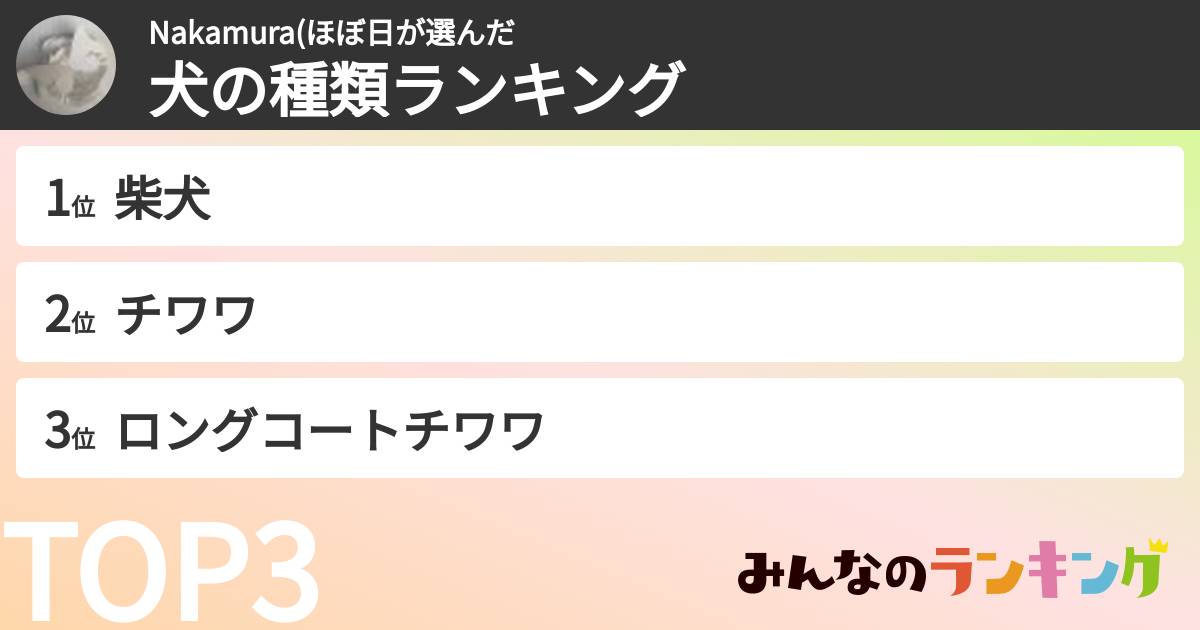 Nakamura(ほぼ日が選んだ
犬の種類ランキング

1位 柴犬

2位 チワワ

3位 ロングコートチワワ

TOP3

みんなのランキング